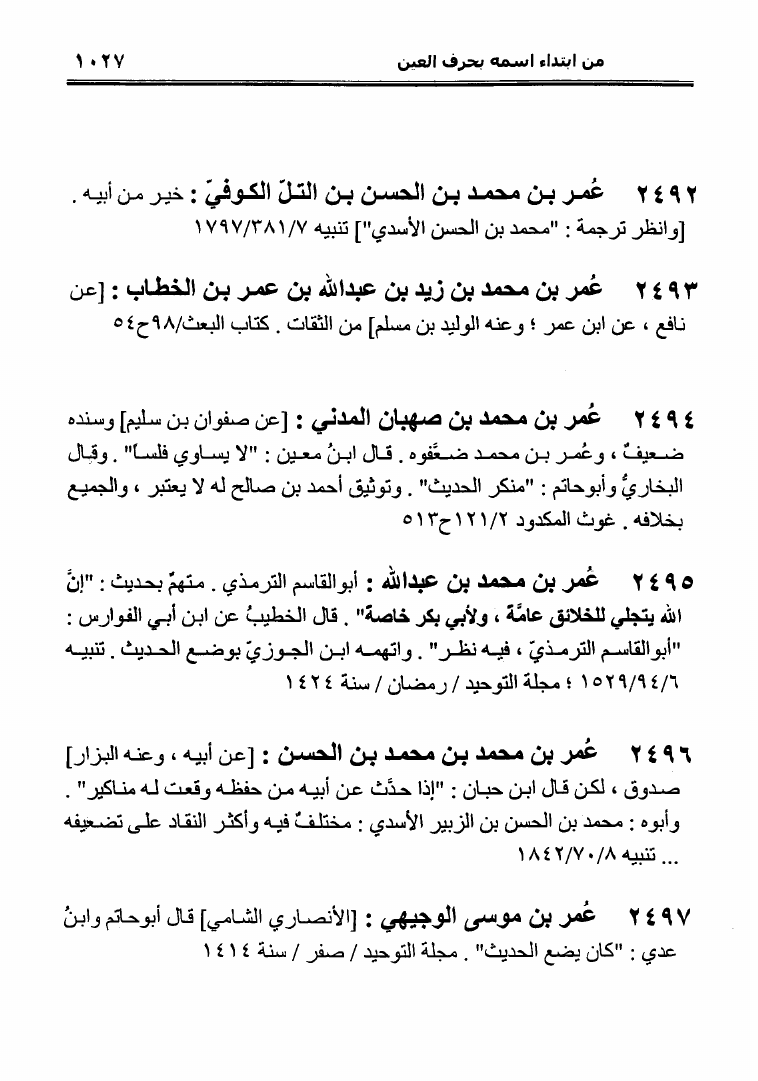 من ابتداء اسمه بحرف العين ١٠٢٧

٢٤٩٢ عُمر بن محمد بن الحسن بن التلّ الكوفيّ : خير من أبيه . [وانظر ترجمة : "محمد بن الحسن الأسدي"] تنبيه ١٧٩٧/٣٨١/٧

٢٤٩٣ عُمر بن محمد بن زيد بن عبدالله بن عمر بن الخطاب : [عن نافع ، عن ابن عمر ؛ وعنه الوليد بن مسلم] من الثقات . كتاب البعث/٩٨ح٥٤

٢٤٩٤ عُمر بن محمد بن صهبان المدني : [عن صفوان بن سليم] وسنده ضعيفٌ ، وعُمر بن محمد ضعَّفوه . قال ابنُ معين : "لا يساوي فلساً" . وقال البخاريُّ وأبوحاتم : "منكر الحديث" . وتوثيق أحمد بن صالح له لا يعتبر ، والجميع بخلافه . غوث المكدود ١٢١/٢ح٥١٣

٢٤٩٥ عُمر بن محمد بن عبدالله : أبوالقاسم الترمذي . متهمٌ بحديث : "إنَّ الله يتجلي للخلائق عامَّة ، ولأبي بكر خاصة" . قال الخطيبُ عن ابن أبي الفوارس : "أبوالقاسم الترمذيّ ، فيه نظر" . واتهمه ابن الجوزيّ بوضع الحديث . تنبيه ١٥٢٩/٩٤/٦ ؛ مجلة التوحيد / رمضان / سنة ١٤٢٤

٢٤٩٦ عُمر بن محمد بن محمد بن الحسن : [عن أبيه ، وعنه البزار] صدوق ، لكن قال ابن حبان : "إذا حدَّث عن أبيه من حفظه وقعت له مناكير" . وأبوه : محمد بن الحسن بن الزبير الأسدي : مختلفٌ فيه وأكثر النقاد على تضعيفه ... تنبيه ١٨٤٢/٧٠/٨

٢٤٩٧ عُمر بن موسى الوجيهي : [الأنصاري الشامي] قال أبوحاتم وابنُ عدي : "كان يضع الحديث" . مجلة التوحيد / صفر / سنة ١٤١٤